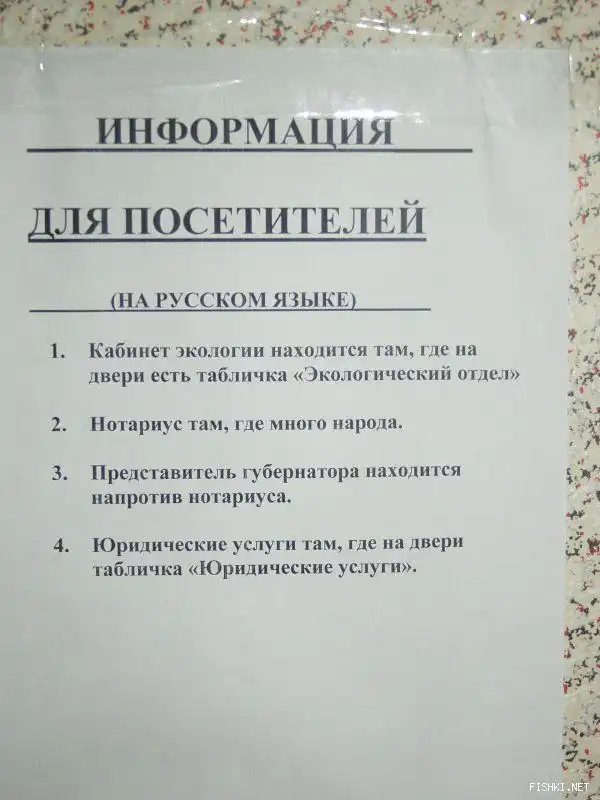 ИНФОРМАЦИЯ

ДЛЯ ПОСЕТИТЕЛЕЙ

(НА РУССКОМ ЯЗЫКЕ)

1. Кабинет экологии находится там, где на двери есть табличка «Экологический отдел»

2. Нотариус там, где много народа.

3. Представитель губернатора находится напротив нотариуса.

4. Юридические услуги там, где на двери табличка «Юридические услуги».

FISHKI.NET